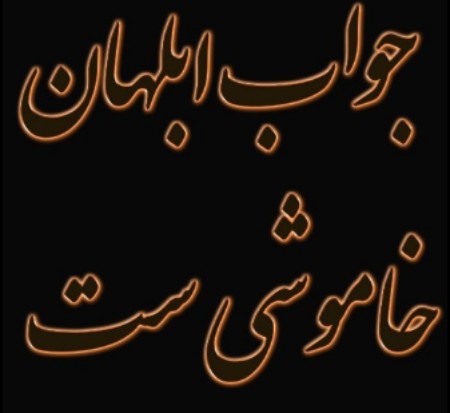 جواب ابلهان
خاموشی ست